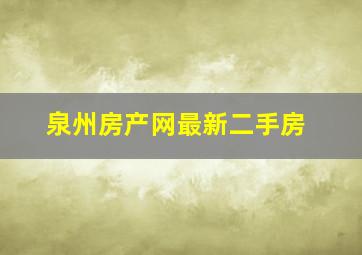 泉州房产网最新二手房